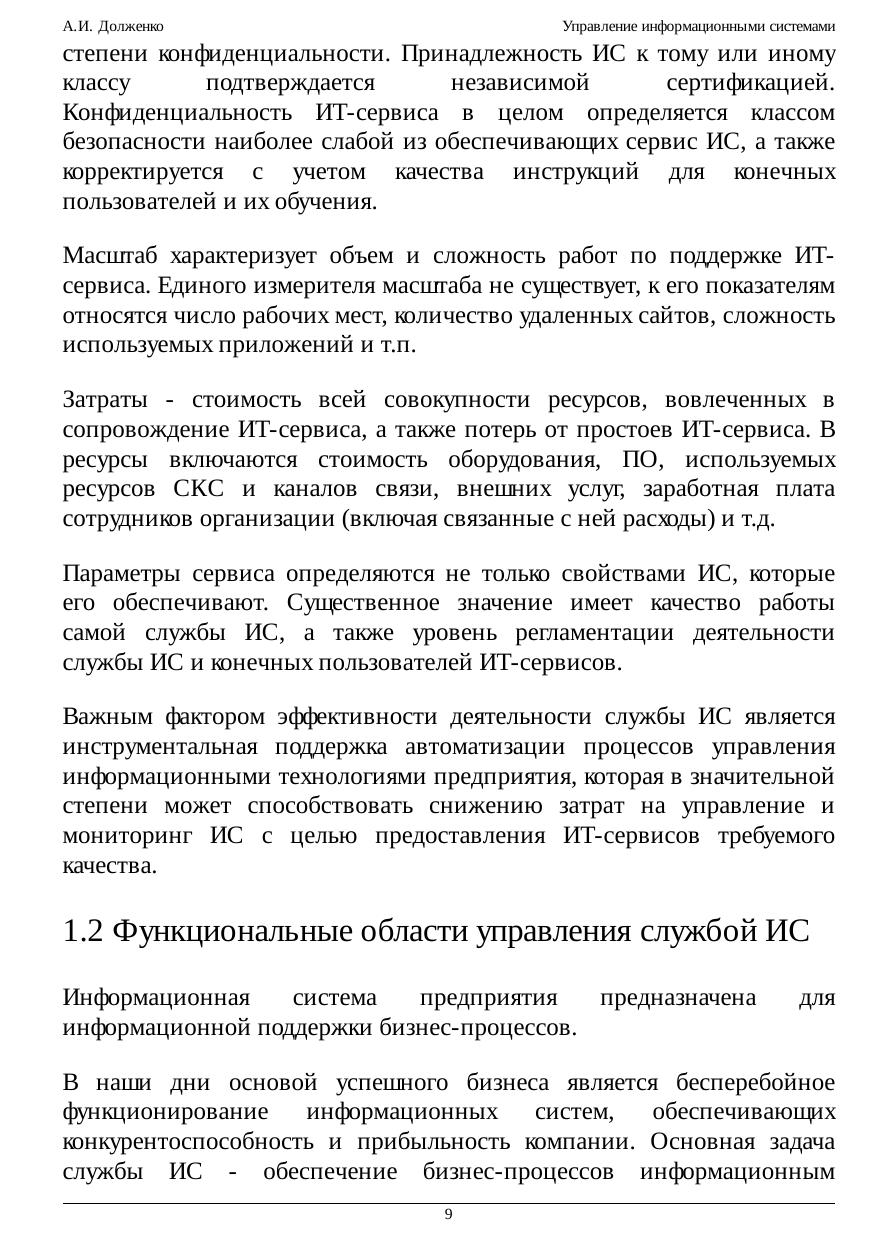 А.И. Долженко

Управление информационными системами

степени конфиденциальности. Принадлежность ИС к тому или иному классу подтверждается независимой сертификацией. Конфиденциальность ИТ-сервиса в целом определяется классом безопасности наиболее слабой из обеспечивающих сервис ИС, а также корректируется с учетом качества инструкций для конечных пользователей и их обучения.

Масштаб характеризует объем и сложность работ по поддержке ИТ-сервиса. Единого измерителя масштаба не существует, к его показателям относятся число рабочих мест, количество удаленных сайтов, сложность используемых приложений и т.п.

Затраты - стоимость всей совокупности ресурсов, вовлеченных в сопровождение ИТ-сервиса, а также потерь от простоев ИТ-сервиса. В ресурсы включаются стоимость оборудования, ПО, используемых ресурсов СКС и каналов связи, внешних услуг, заработная плата сотрудников организации (включая связанные с ней расходы) и т.д.

Параметры сервиса определяются не только свойствами ИС, которые его обеспечивают. Существенное значение имеет качество работы самой службы ИС, а также уровень регламентации деятельности службы ИС и конечных пользователей ИТ-сервисов.

Важным фактором эффективности деятельности службы ИС является инструментальная поддержка автоматизации процессов управления информационными технологиями предприятия, которая в значительной степени может способствовать снижению затрат на управление и мониторинг ИС с целью предоставления ИТ-сервисов требуемого качества.

1.2 Функциональные области управления службой ИС

Информационная система предприятия предназначена для информационной поддержки бизнес-процессов.

В наши дни основой успешного бизнеса является бесперебойное функционирование информационных систем, обеспечивающих конкурентоспособность и прибыльность компании. Основная задача службы ИС - обеспечение бизнес-процессов информационным

9